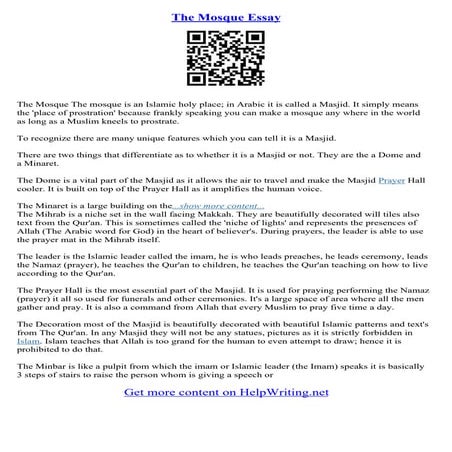 The Mosque Essay

The Mosque The mosque is an Islamic holy place; in Arabic it is called a Masjid. It simply means the 'place of prostration' because frankly speaking you can make a mosque any where in the world as long as a Muslim kneels to prostrate.

To recognize there are many unique features which you can tell it is a Masjid.

There are two things that differentiate as to whether it is a Masjid or not. They are the a Dome and a Minaret.

The Dome is a vital part of the Masjid as it allows the air to travel and make the Masjid Prayer Hall cooler. It is built on top of the Prayer Hall as it amplifies the human voice.

The Minaret is a large building on the...show more content...
The Mihrab is a niche set in the wall facing Makkah. They are beautifully decorated will tiles also text from the Qur'an. This is sometimes called the 'niche of lights' and represents the presences of Allah (The Arabic word for God) in the heart of believer's. During prayers, the leader is able to use the prayer mat in the Mihrab itself.

The leader is the Islamic leader called the imam, he is who leads preaches, he leads ceremony, leads the Namaz (prayer), he teaches the Qur'an to children, he teaches the Qur'an teaching on how to live according to the Qur'an.

The Prayer Hall is the most essential part of the Masjid. It is used for praying performing the Namaz (prayer) it all so used for funerals and other ceremonies. It's a large space of area where all the men gather and pray. It is also a command from Allah that every Muslim to pray five time a day.

The Decoration most of the Masjid is beautifully decorated with beautiful Islamic patterns and text's from The Qur'an. In any Masjid they will not be any statues, pictures as it is strictly forbidden in Islam. Islam teaches that Allah is too grand for the human to even attempt to draw; hence it is prohibited to do that.

The Minbar is like a pulpit from which the imam or Islamic leader (the Imam) speaks it is basically 3 steps of stairs to raise the person whom is giving a speech or

Get more content on HelpWriting.net